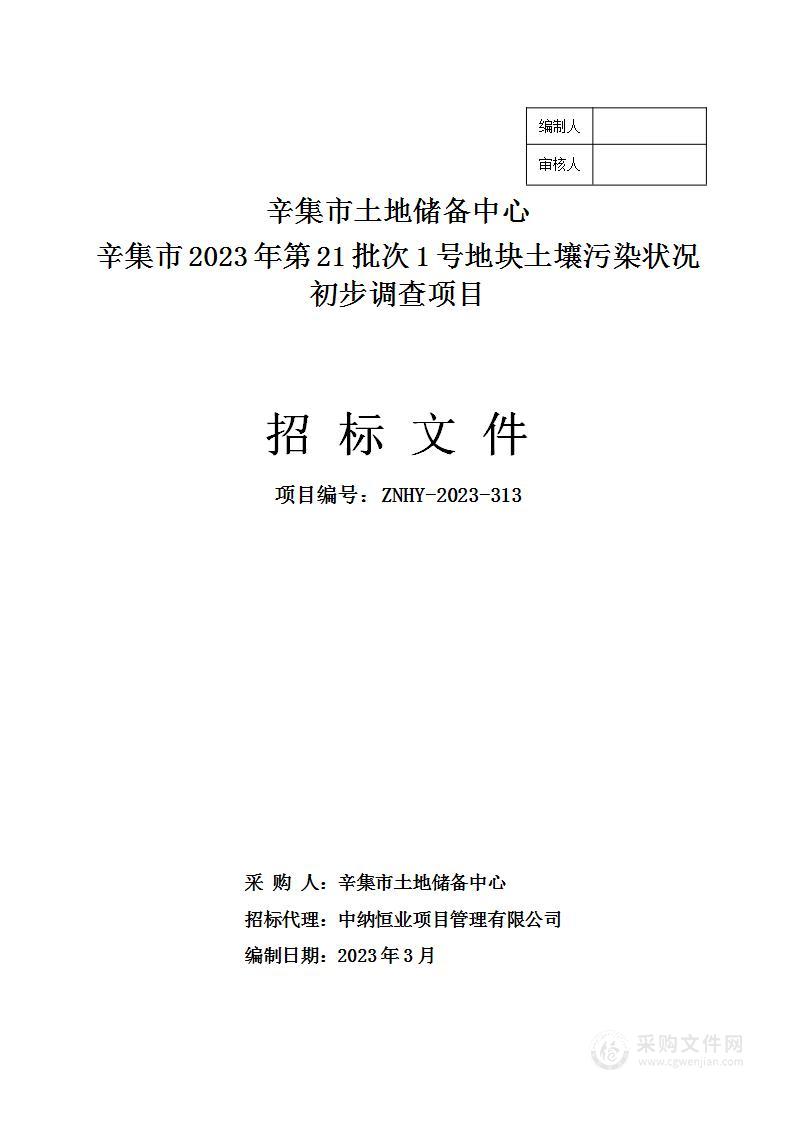 | 编制人 |  |
|---|---|
| 审核人 |  |

辛集市土地储备中心
辛集市2023年第21批次1号地块土壤污染状况初步调查项目

招 标 文 件

项目编号：ZNHY-2023-313

采 购 人：辛集市土地储备中心
招标代理：中纳恒业项目管理有限公司
编制日期：2023年3月

采购文件网
www.cgwenjian.com